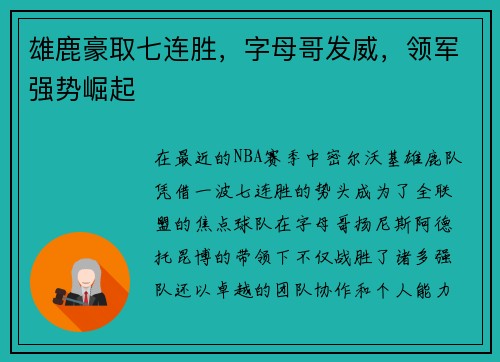 雄鹿豪取七连胜，字母哥发威，领军强势崛起

在最近的NBA赛季中密尔沃基雄鹿队凭借一波七连胜的势头成为了全联盟的焦点球队在字母哥扬尼斯阿德托昆博的带领下不仅战胜了诸多强队还以卓越的团队协作和个人能力